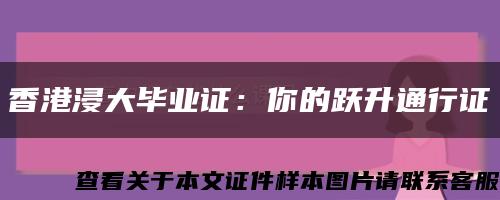 香港浸大毕业证：你的跃升通行证

查看关于本文证件样本图片请联系客服